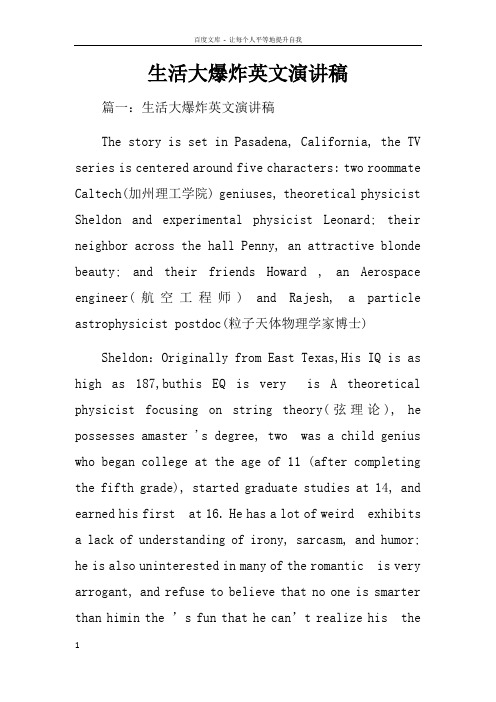 百度文库 - 让每个人平等地提升自我

生活大爆炸英文演讲稿

篇一：生活大爆炸英文演讲稿

The story is set in Pasadena, California, the TV series is centered around five characters: two roommate Caltech(加州理工学院) geniuses, theoretical physicist Sheldon and experimental physicist Leonard; their neighbor across the hall Penny, an attractive blonde beauty; and their friends Howard , an Aerospace engineer(航空工程师) and Rajesh, a particle astrophysicist postdoc(粒子天体物理学家博士)

Sheldon: Originally from East Texas,His IQ is as high as 187,buthis EQ is very  is A theoretical physicist focusing on string theory(弦理论), he possesses amaster 's degree, two  was a child genius who began college at the age of 11 (after completing the fifth grade), started graduate studies at 14, and earned his first  at 16. He has a lot of weird  exhibits a lack of understanding of irony, sarcasm, and humor; he is also uninterested in many of the romantic  is very arrogant, and refuse to believe that no one is smarter than himin the ' s fun that he can' t realize his  the

1